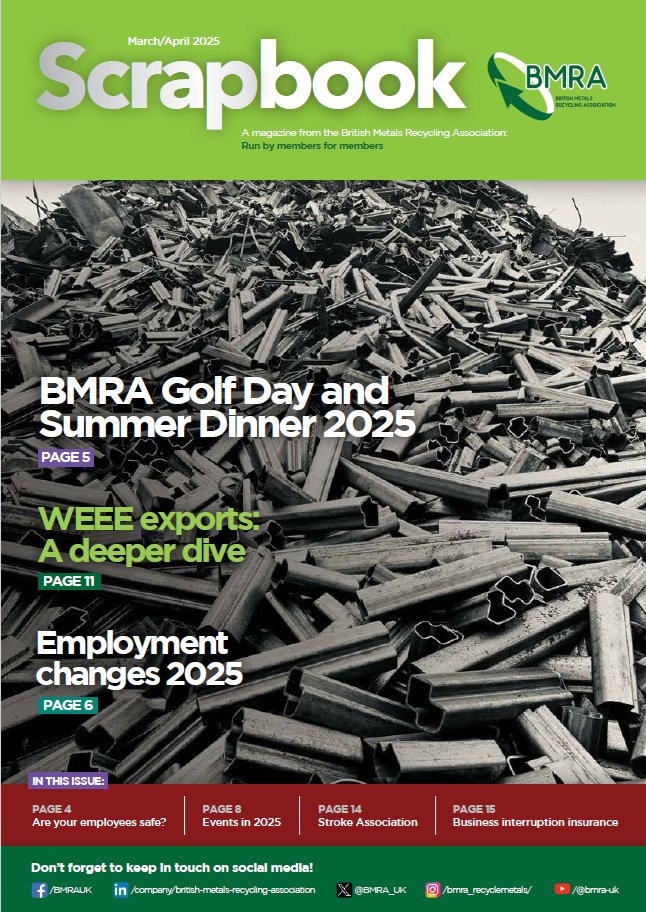 March/April 2025

Scrapbook

BMRA
BRITISH METALS RECYCLING ASSOCIATION

A magazine from the British Metals Recycling Association: Run by members for members

BMRA Golf Day and Summer Dinner 2025
PAGE 5

WEEE exports: A deeper dive
PAGE 11

Employment changes 2025
PAGE 6

IN THIS ISSUE:

PAGE 4
Are your employees safe?

PAGE 8
Events in 2025

PAGE 14
Stroke Association

PAGE 15
Business interruption insurance

Don't forget to keep in touch on social media!

/BMRAUK /company/british-metals-recycling-association @BMRA_UK /bmra_recyclemetals/ /@bmra-uk